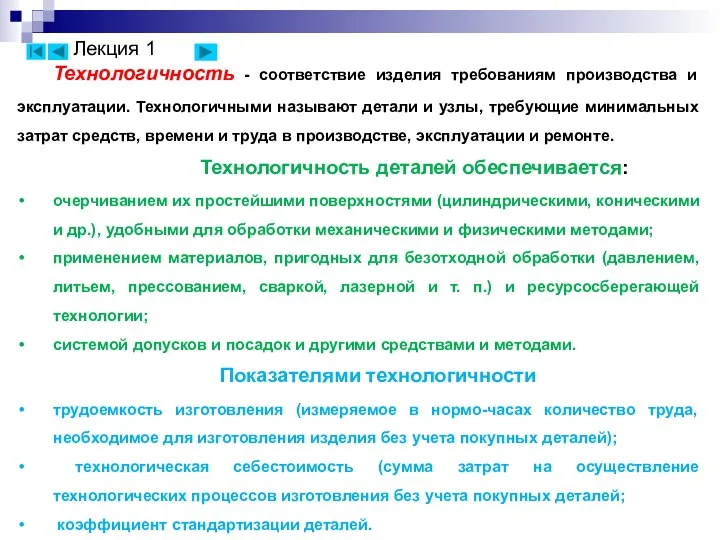 Лекция 1

Технологичность - соответствие изделия требованиям производства и эксплуатации. Технологичными называют детали и узлы, требующие минимальных затрат средств, времени и труда в производстве, эксплуатации и ремонте.

Технологичность деталей обеспечивается:

• очерчиванием их простейшими поверхностями (цилиндрическими, коническими и др.), удобными для обработки механическими и физическими методами;
• применением материалов, пригодных для безотходной обработки (давлением, литьем, прессованием, сваркой, лазерной и т. п.) и ресурсосберегающей технологии;
• системой допусков и посадок и другими средствами и методами.

Показателями технологичности

• трудоемкость изготовления (измеряемое в нормо-часах количество труда, необходимое для изготовления изделия без учета покупных деталей);
• технологическая себестоимость (сумма затрат на осуществление технологических процессов изготовления без учета покупных деталей;
• коэффициент стандартизации деталей.